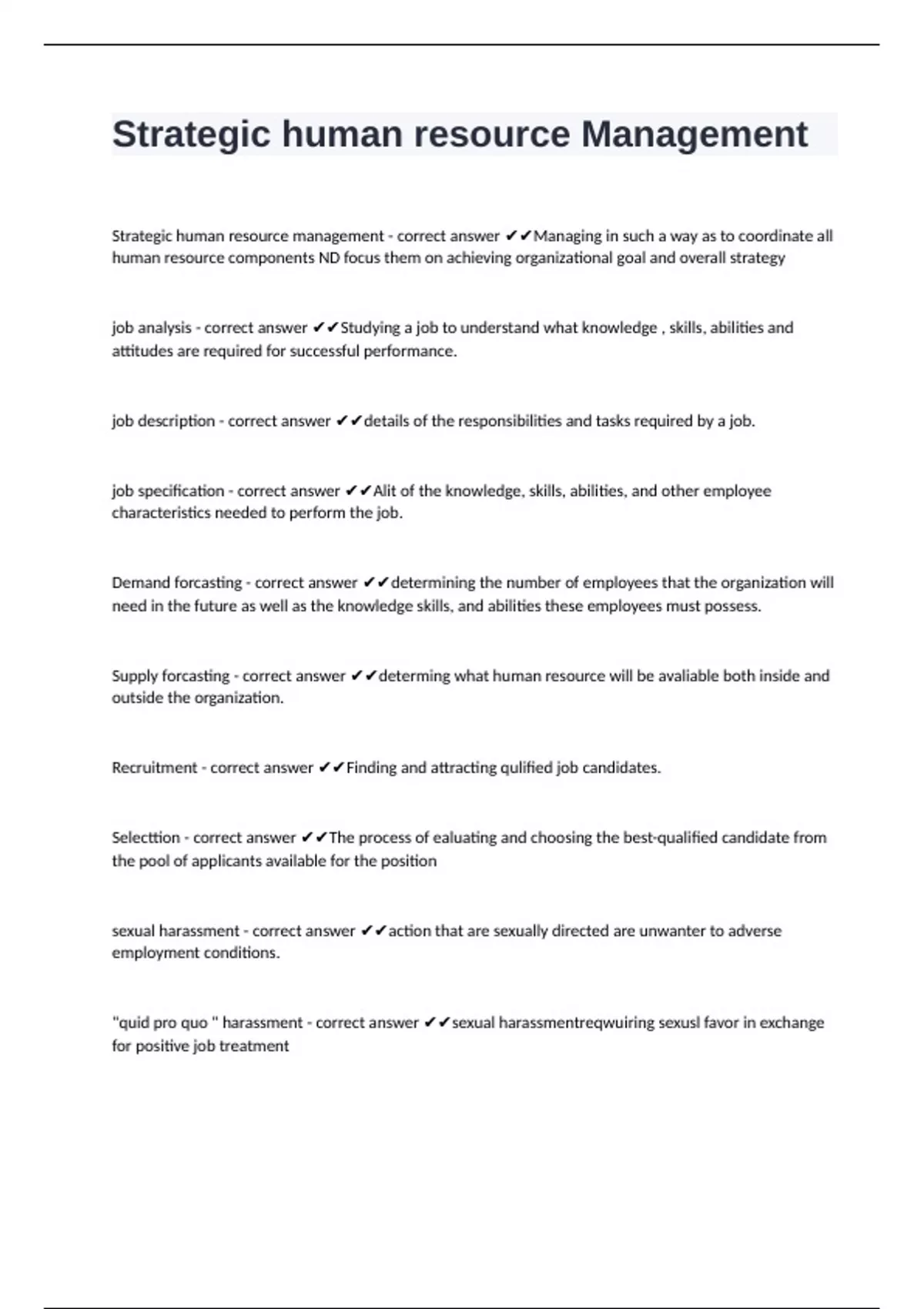 Strategic human resource Management

Strategic human resource management - correct answer ✔✔Managing in such a way as to coordinate all human resource components ND focus them on achieving organizational goal and overall strategy

job analysis - correct answer ✔✔Studying a job to understand what knowledge , skills, abilities and attitudes are required for successful performance.

job description - correct answer ✔✔details of the responsibilities and tasks required by a job.

job specification - correct answer ✔✔Alit of the knowledge, skills, abilities, and other employee characteristics needed to perform the job.

Demand forcasting - correct answer ✔✔determining the number of employees that the organization will need in the future as well as the knowledge skills, and abilities these employees must possess.

Supply forcasting - correct answer ✔✔determing what human resource will be avaliable both inside and outside the organization.

Recruitment - correct answer ✔✔Finding and attracting qulified job candidates.

Selecttion - correct answer ✔✔The process of ealuating and choosing the best-qualified candidate from the pool of applicants available for the position

sexual harassment - correct answer ✔✔action that are sexually directed are unwanter to adverse employment conditions.

"quid pro quo " harassment - correct answer ✔✔sexual harassmentreqwuiring sexusl favor in exchange for positive job treatment